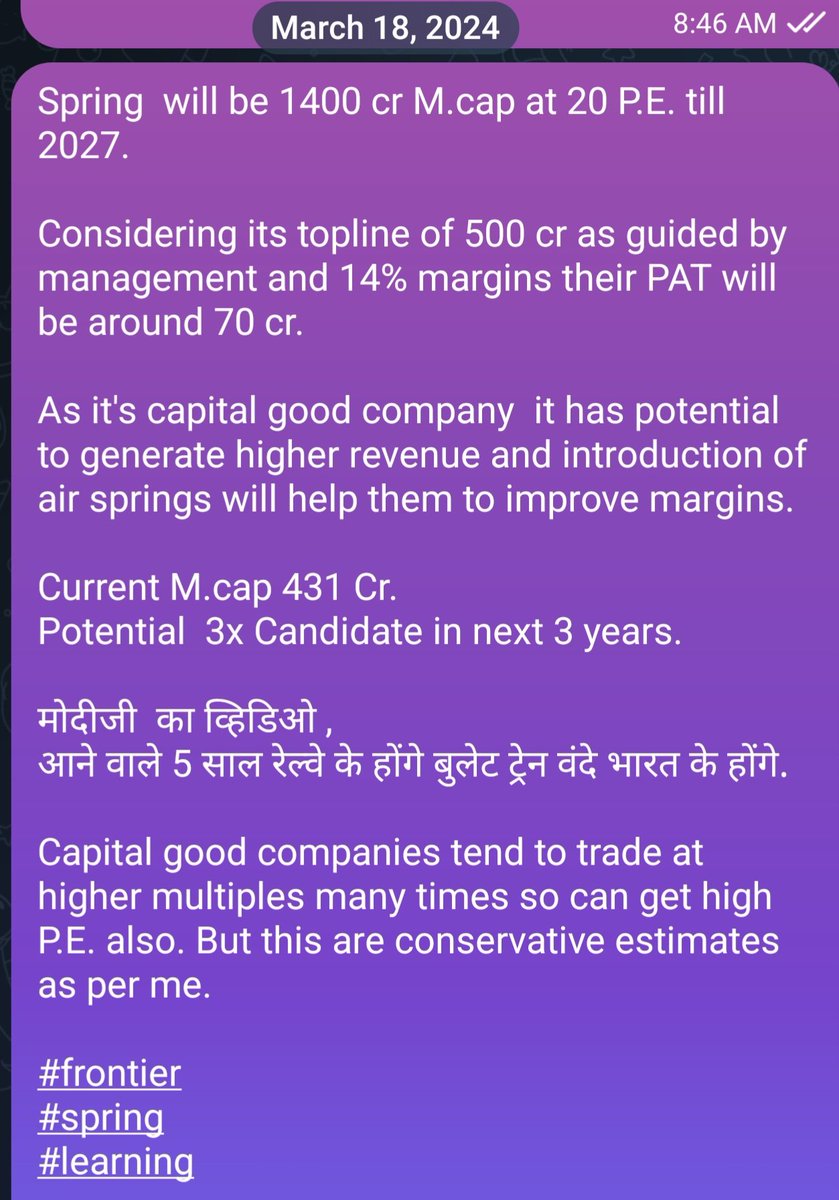 March 18, 2024

8:46 AM

Spring will be 1400 cr M.cap at 20 P.E. till 2027.

Considering its topline of 500 cr as guided by management and 14% margins their PAT will be around 70 cr.

As it's capital good company it has potential to generate higher revenue and introduction of air springs will help them to improve margins.

Current M.cap 431 Cr.
Potential 3x Candidate in next 3 years.

मोदीजी का व्हिडिओ ,
आने वाले 5 साल रेल्वे के होंगे बुलेट ट्रेन वंदे भारत के होंगे.

Capital good companies tend to trade at higher multiples many times so can get high P.E. also. But this are conservative estimates as per me.

#frontier
#spring
#learning